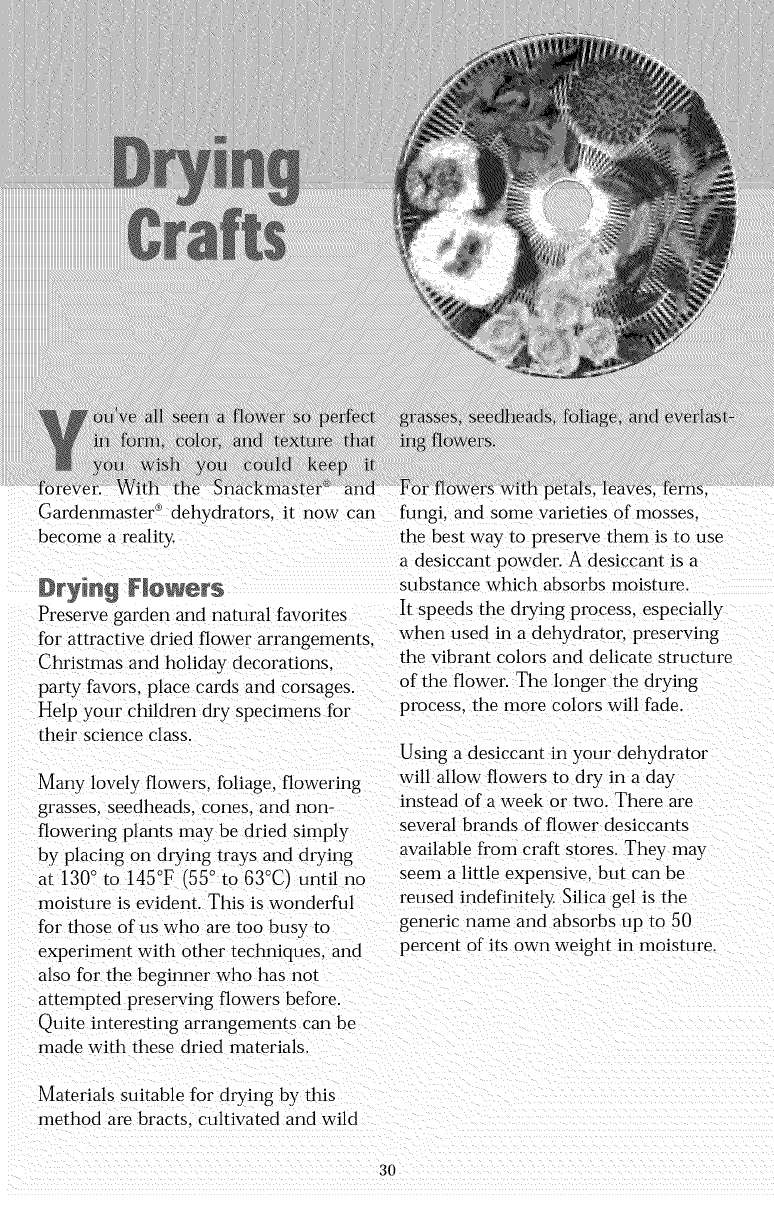 Drying Crafts

You've all seen a flower so perfect in form, color, and texture that you wish you could keep it forever. With the Snackmaster® and Gardenmaster® dehydrators, it now can become a reality.

Drying Flowers

Preserve garden and natural favorites for attractive dried flower arrangements, Christmas and holiday decorations, party favors, place cards and corsages. Help your children dry specimens for their science class.

Many lovely flowers, foliage, flowering grasses, seedheads, cones, and non-flowering plants may be dried simply by placing on drying trays and drying at 130° to 145°F (55° to 63°C) until no moisture is evident. This is wonderful for those of us who are too busy to experiment with other techniques, and also for the beginner who has not attempted preserving flowers before. Quite interesting arrangements can be made with these dried materials.

Materials suitable for drying by this method are bracts, cultivated and wild grasses, seedheads, foliage, and everlasting flowers.

For flowers with petals, leaves, ferns, fungi, and some varieties of mosses, the best way to preserve them is to use a desiccant powder. A desiccant is a substance which absorbs moisture. It speeds the drying process, especially when used in a dehydrator, preserving the vibrant colors and delicate structure of the flower. The longer the drying process, the more colors will fade.

Using a desiccant in your dehydrator will allow flowers to dry in a day instead of a week or two. There are several brands of flower desiccants available from craft stores. They may seem a little expensive, but can be reused indefinitely. Silica gel is the generic name and absorbs up to 50 percent of its own weight in moisture.

30